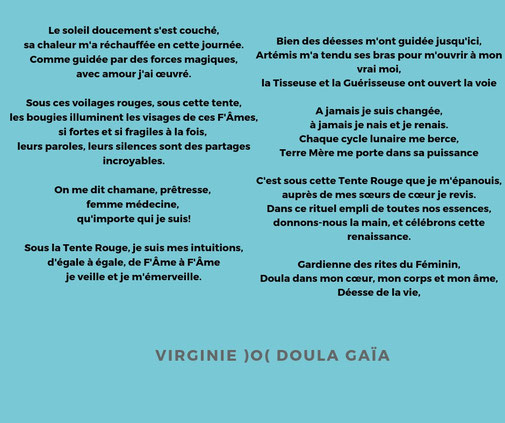 Le soleil doucement s'est couché,
sa chaleur m'a réchauffée en cette journée.
Comme guidée par des forces magiques,
avec amour j'ai œuvré.

Sous ces voilages rouges, sous cette tente,
les bougies illuminent les visages de ces F'Âmes,
si fortes et si fragiles à la fois,
leurs paroles, leurs silences sont des partages incroyables.

On me dit chamane, prêtresse,
femme médecine,
qu'importe qui je suis!

Sous la Tente Rouge, je suis mes intuitions,
d'égale à égale, de F'Âme à F'Âme
je veille et je m'émerveille.

Bien des déesses m'ont guidée jusqu'ici,
Artémis m'a tendu ses bras pour m'ouvrir à mon vrai moi,
la Tisseuse et la Guérisseuse ont ouvert la voie

A jamais je suis changée,
à jamais je nais et je renais.
Chaque cycle lunaire me berce,
Terre Mère me porte dans sa puissance

C'est sous cette Tente Rouge que je m'épanouis,
auprès de mes sœurs de cœur je revis.
Dans ce rituel empli de toutes nos essences,
donnons-nous la main, et célébrons cette renaissance.

Gardienne des rites du Féminin,
Doula dans mon cœur, mon corps et mon âme,
Déesse de la vie,

VIRGINIE )O( DOULA GAÏA